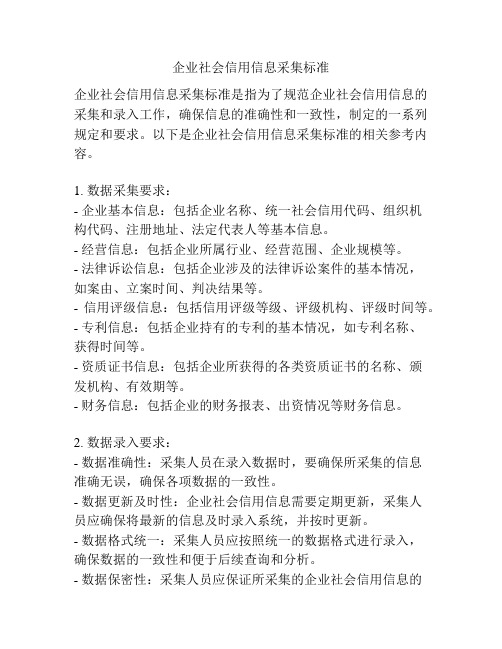 企业社会信用信息采集标准

企业社会信用信息采集标准是指为了规范企业社会信用信息的采集和录入工作，确保信息的准确性和一致性，制定的一系列规定和要求。以下是企业社会信用信息采集标准的相关参考内容。

1. 数据采集要求：
- 企业基本信息：包括企业名称、统一社会信用代码、组织机构代码、注册地址、法定代表人等基本信息。
- 经营信息：包括企业所属行业、经营范围、企业规模等。
- 法律诉讼信息：包括企业涉及的法律诉讼案件的基本情况，如案由、立案时间、判决结果等。
- 信用评级信息：包括信用评级等级、评级机构、评级时间等。
- 专利信息：包括企业持有的专利的基本情况，如专利名称、获得时间等。
- 资质证书信息：包括企业所获得的各类资质证书的名称、颁发机构、有效期等。
- 财务信息：包括企业的财务报表、出资情况等财务信息。

2. 数据录入要求：
- 数据准确性：采集人员在录入数据时，要确保所采集的信息准确无误，确保各项数据的一致性。
- 数据更新及时性：企业社会信用信息需要定期更新，采集人员应确保将最新的信息及时录入系统，并按时更新。
- 数据格式统一：采集人员应按照统一的数据格式进行录入，确保数据的一致性和便于后续查询和分析。
- 数据保密性：采集人员应保证所采集的企业社会信用信息的